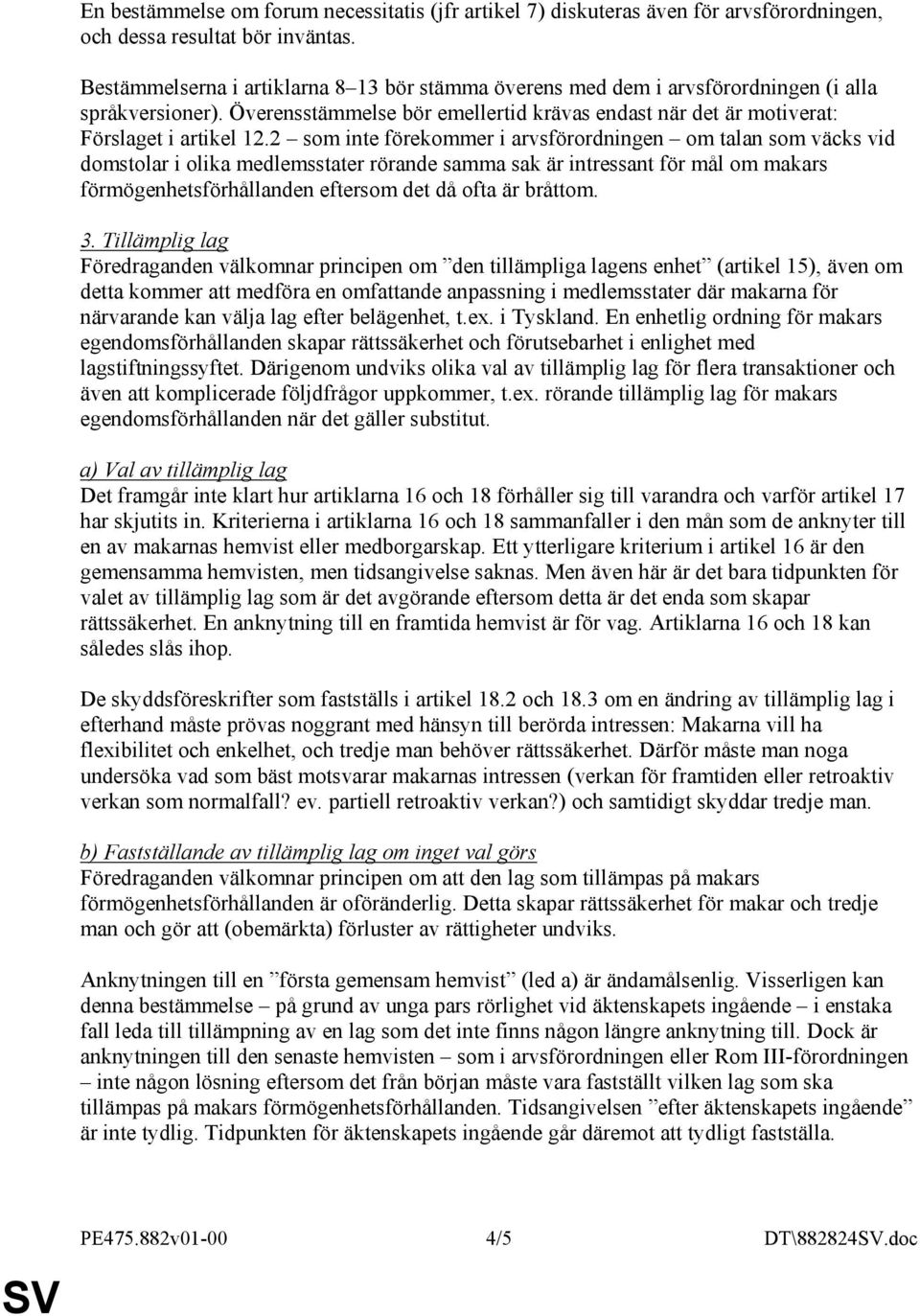 En bestämmelse om forum necessitatis (jfr artikel 7) diskuteras även för arvsförordningen, och dessa resultat bör inväntas.

Bestämmelserna i artiklarna 8–13 bör stämma överens med dem i arvsförordningen (i alla språkversioner). Överensstämmelse bör emellertid krävas endast när det är motiverat: Förslaget i artikel 12.2 – som inte förekommer i arvsförordningen – om talan som väcks vid domstolar i olika medlemsstater rörande samma sak är intressant för mål om makars förmögenhetsförhållanden eftersom det då ofta är bråttom.

3. Tillämplig lag
Föredraganden välkomnar principen om ”den tillämpliga lagens enhet” (artikel 15), även om detta kommer att medföra en omfattande anpassning i medlemsstater där makarna för närvarande kan välja lag efter belägenhet, t.ex. i Tyskland. En enhetlig ordning för makars egendomsförhållanden skapar rättssäkerhet och förutsebarhet i enlighet med lagstiftningssyftet. Därigenom undviks olika val av tillämplig lag för flera transaktioner och även att komplicerade följdfrågor uppkommer, t.ex. rörande tillämplig lag för makars egendomsförhållanden när det gäller substitut.

a) Val av tillämplig lag
Det framgår inte klart hur artiklarna 16 och 18 förhåller sig till varandra och varför artikel 17 har skjutits in. Kriterierna i artiklarna 16 och 18 sammanfaller i den mån som de anknyter till en av makarnas hemvist eller medborgarskap. Ett ytterligare kriterium i artikel 16 är den gemensamma hemvisten, men tidsangivelse saknas. Men även här är det bara tidpunkten för valet av tillämplig lag som är det avgörande eftersom detta är det enda som skapar rättssäkerhet. En anknytning till en framtida hemvist är för vag. Artiklarna 16 och 18 kan således slås ihop.

De skyddsföreskrifter som fastställs i artikel 18.2 och 18.3 om en ändring av tillämplig lag i efterhand måste prövas noggrant med hänsyn till berörda intressen: Makarna vill ha flexibilitet och enkelhet, och tredje man behöver rättssäkerhet. Därför måste man noga undersöka vad som bäst motsvarar makarnas intressen (verkan för framtiden eller retroaktiv verkan som normalfall? ev. partiell retroaktiv verkan?) och samtidigt skyddar tredje man.

b) Fastställande av tillämplig lag om inget val görs
Föredraganden välkomnar principen om att den lag som tillämpas på makars förmögenhetsförhållanden är oföränderlig. Detta skapar rättssäkerhet för makar och tredje man och gör att (obemärkta) förluster av rättigheter undviks.

Anknytningen till en ”första gemensam hemvist” (led a) är ändamålsenlig. Visserligen kan denna bestämmelse – på grund av unga pars rörlighet vid äktenskapets ingående – i enstaka fall leda till tillämpning av en lag som det inte finns någon längre anknytning till. Dock är anknytningen till den senaste hemvisten – som i arvsförordningen eller Rom III-förordningen – inte någon lösning eftersom det från början måste vara fastställt vilken lag som ska tillämpas på makars förmögenhetsförhållanden. Tidsangivelsen ”efter äktenskapets ingående” är inte tydlig. Tidpunkten för äktenskapets ingående går däremot att tydligt fastställa.

PE475.882v01-00 4/5 DT\882824SV.doc

SV